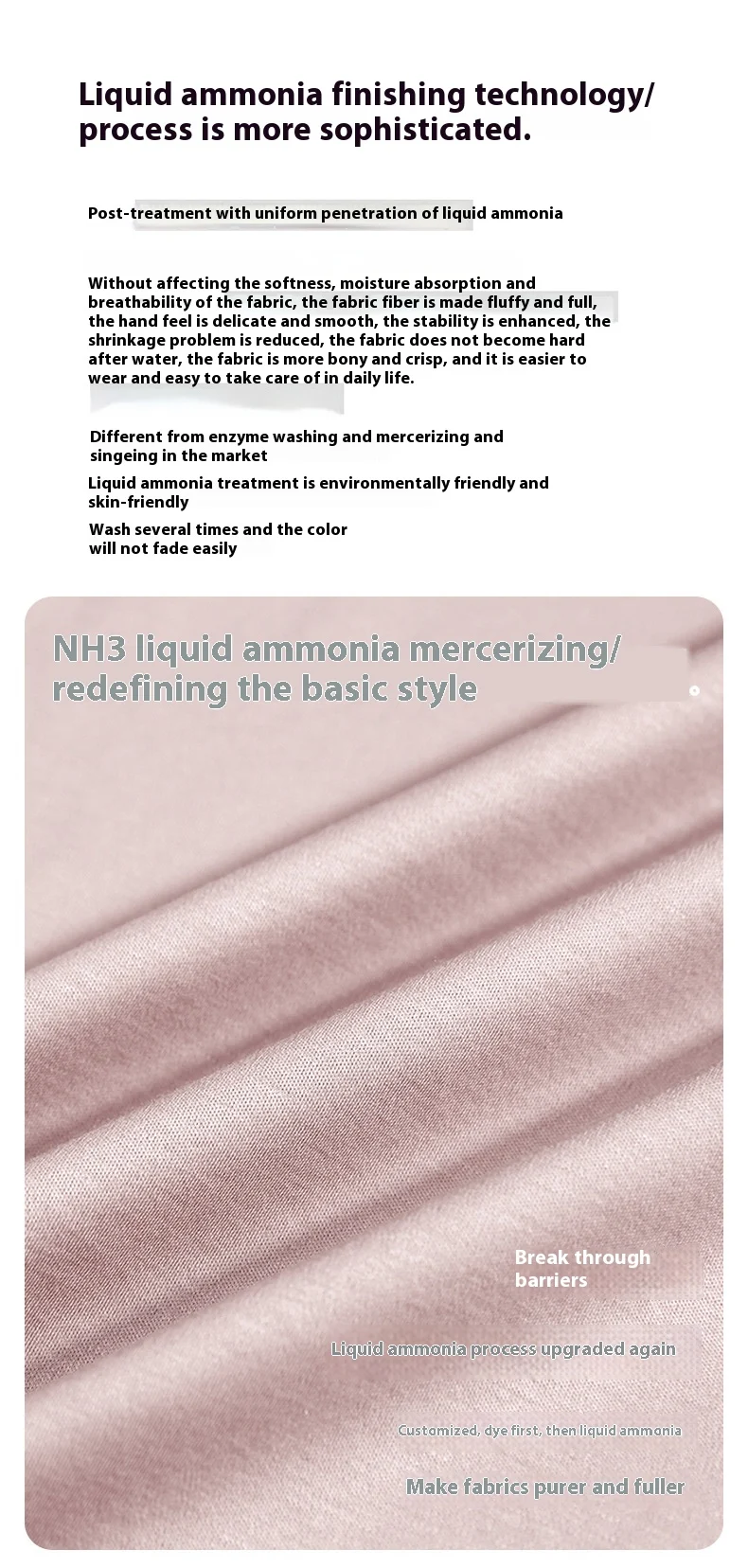 Liquid ammonia finishing technology/ process is more sophisticated.

Post-treatment with uniform penetration of liquid ammonia

Without affecting the softness, moisture absorption and breathability of the fabric, the fabric fiber is made fluffy and full, the hand feel is delicate and smooth, the stability is enhanced, the shrinkage problem is reduced, the fabric does not become hard after water, the fabric is more bony and crisp, and it is easier to wear and easy to take care of in daily life.

Different from enzyme washing and mercerizing and singeing in the market

Liquid ammonia treatment is environmentally friendly and skin-friendly

Wash several times and the color will not fade easily

NH3 liquid ammonia mercerizing/ redefining the basic style

Break through barriers

Liquid ammonia process upgraded again

Customized, dye first, then liquid ammonia

Make fabrics purer and fuller